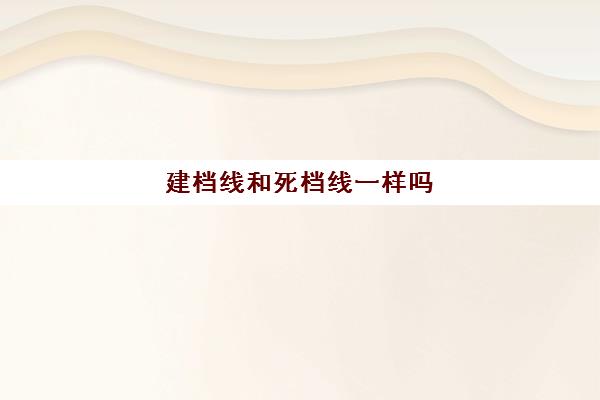 建档线和死档线一样吗